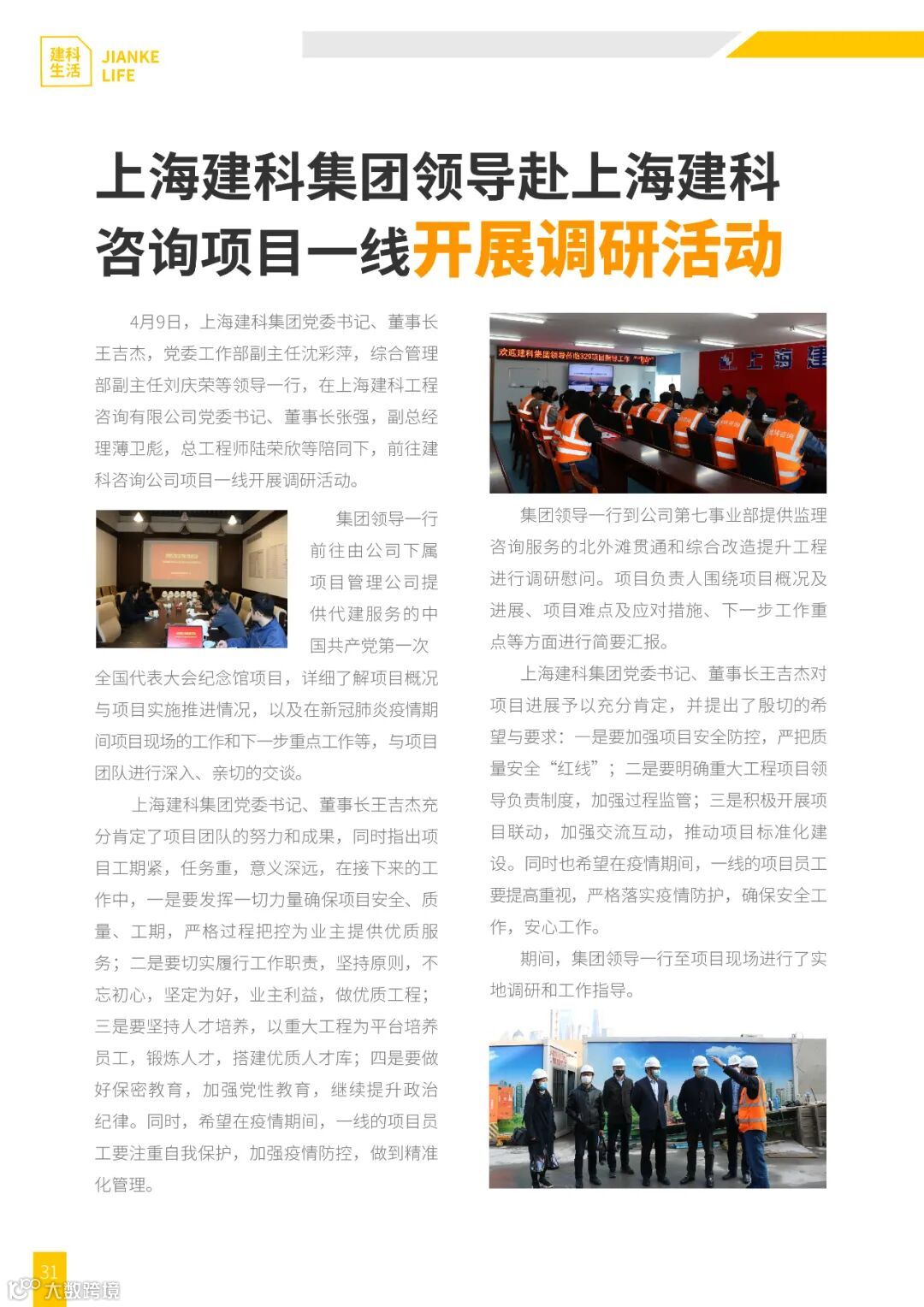 建科生活 JIANKE LIFE

上海建科集团领导赴上海建科咨询项目一线开展调研活动

4月9日，上海建科集团党委书记、董事长王吉杰，党委工作部副主任沈彩萍，综合管理部副主任刘庆荣等领导一行，在上海建科工程咨询有限公司党委书记、董事长张强，副总经理薄卫彪，总工程师陆荣欣等陪同下，前往建科咨询公司项目一线开展调研活动。

集团领导一行前往由公司下属项目管理公司提供代建服务的中国共产党第一次全国代表大会纪念馆项目，详细了解项目概况与项目实施推进情况，以及在新冠肺炎疫情期间项目现场的工作和下一步重点工作等，与项目团队进行深入、亲切的交谈。

上海建科集团党委书记、董事长王吉杰充分肯定了项目团队的努力和成果，同时指出项目工期紧，任务重，意义深远，在接下来的工作中，一是要发挥一切力量确保项目安全、质量、工期，严格过程把控为业主提供优质服务；二是要切实履行工作职责，坚持原则，不忘初心，坚定为好，业主利益，做优质工程；三是要坚持人才培养，以重大工程为平台培养员工，锻炼人才，搭建优质人才库；四是要做好保密教育，加强党性教育，继续提升政治纪律。同时，希望在疫情期间，一线的项目员工要注重自我保护，加强疫情防控，做到精准化管理。

欢迎建科集团领导莅临329项目指导工作

上海建

集团领导一行到公司第七事业部提供监理咨询服务的北外滩贯通和综合改造提升工程进行调研慰问。项目负责人围绕项目概况及进展、项目难点及应对措施、下一步工作重点等方面进行简要汇报。

上海建科集团党委书记、董事长王吉杰对项目进展予以充分肯定，并提出了殷切的希望与要求：一是要加强项目安全防控，严把质量安全“红线”；二是要明确重大工程项目领导负责制度，加强过程监管；三是积极开展项目联动，加强交流互动，推动项目标准化建设。同时也希望在疫情期间，一线的项目员工要提高重视，严格落实疫情防护，确保安全工作，安心工作。

期间，集团领导一行至项目现场进行了实地调研和工作指导。

31

大数跨境